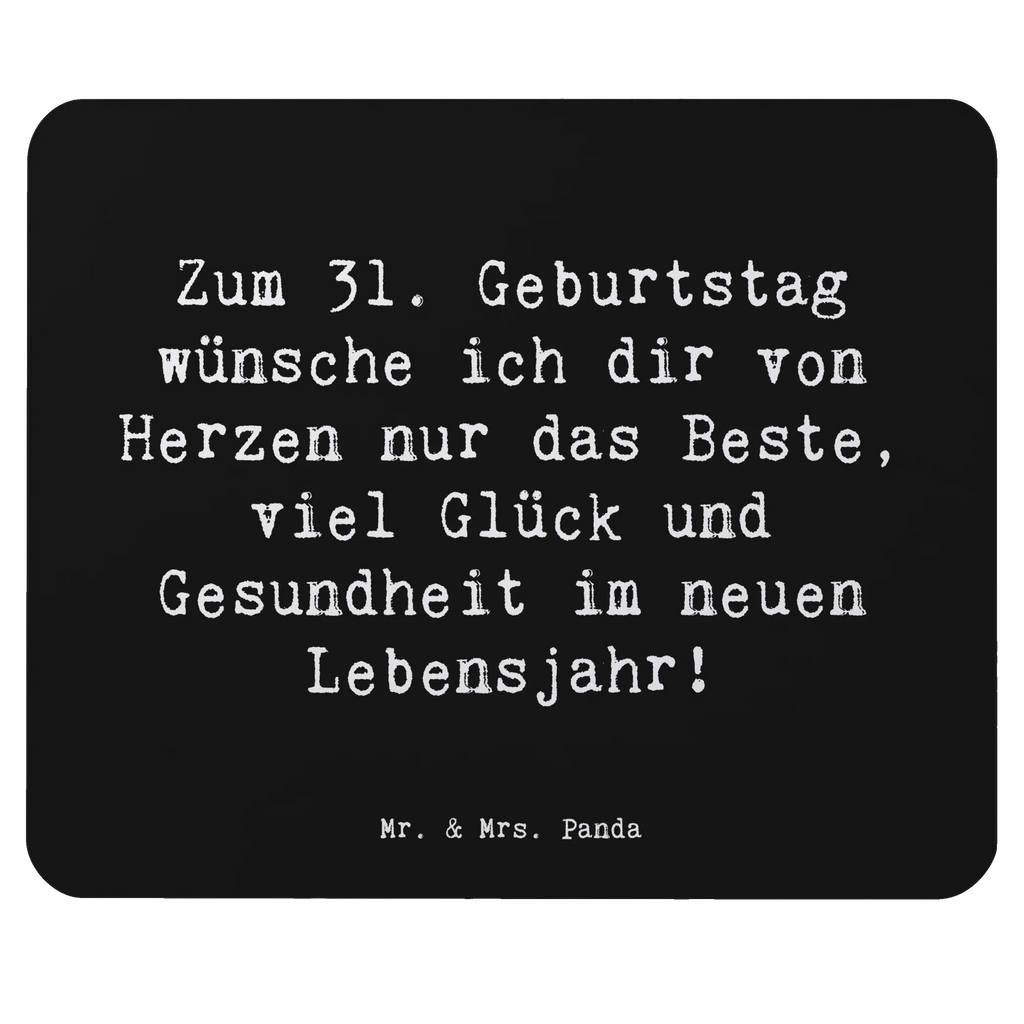 Zum 31. Geburtstag wünsche ich dir von Herzen nur das Beste, viel Glück und Gesundheit im neuen Lebensjahr!

Mr. & Mrs. Panda